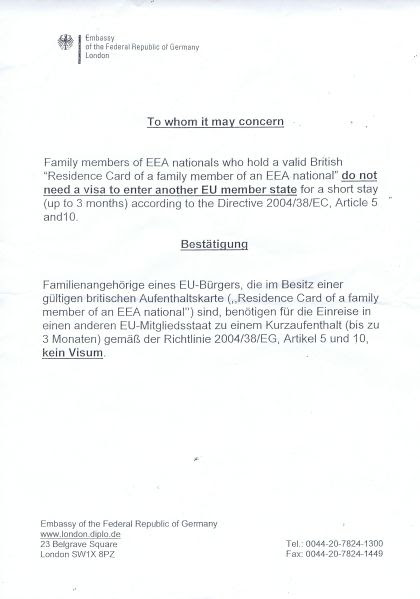 Embassy
of the Federal Republic of Germany
London

To whom it may concern

Family members of EEA nationals who hold a valid British "Residence Card of a family member of an EEA national" do not need a visa to enter another EU member state for a short stay (up to 3 months) according to the Directive 2004/38/EC, Article 5 and10.

Bestätigung

Familienangehörige eines EU-Bürgers, die im Besitz einer gültigen britischen Aufenthaltskarte („Residence Card of a family member of an EEA national") sind, benötigen für die Einreise in einen anderen EU-Mitgliedsstaat zu einem Kurzaufenthalt (bis zu 3 Monaten) gemäß der Richtlinie 2004/38/EG, Artikel 5 und 10, kein Visum.

Embassy of the Federal Republic of Germany
www.london.diplo.de
23 Belgrave Square
London SW1X 8PZ

Tel.: 0044-20-7824-1300
Fax: 0044-20-7824-1449